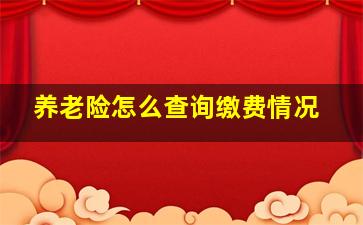 养老险怎么查询缴费情况